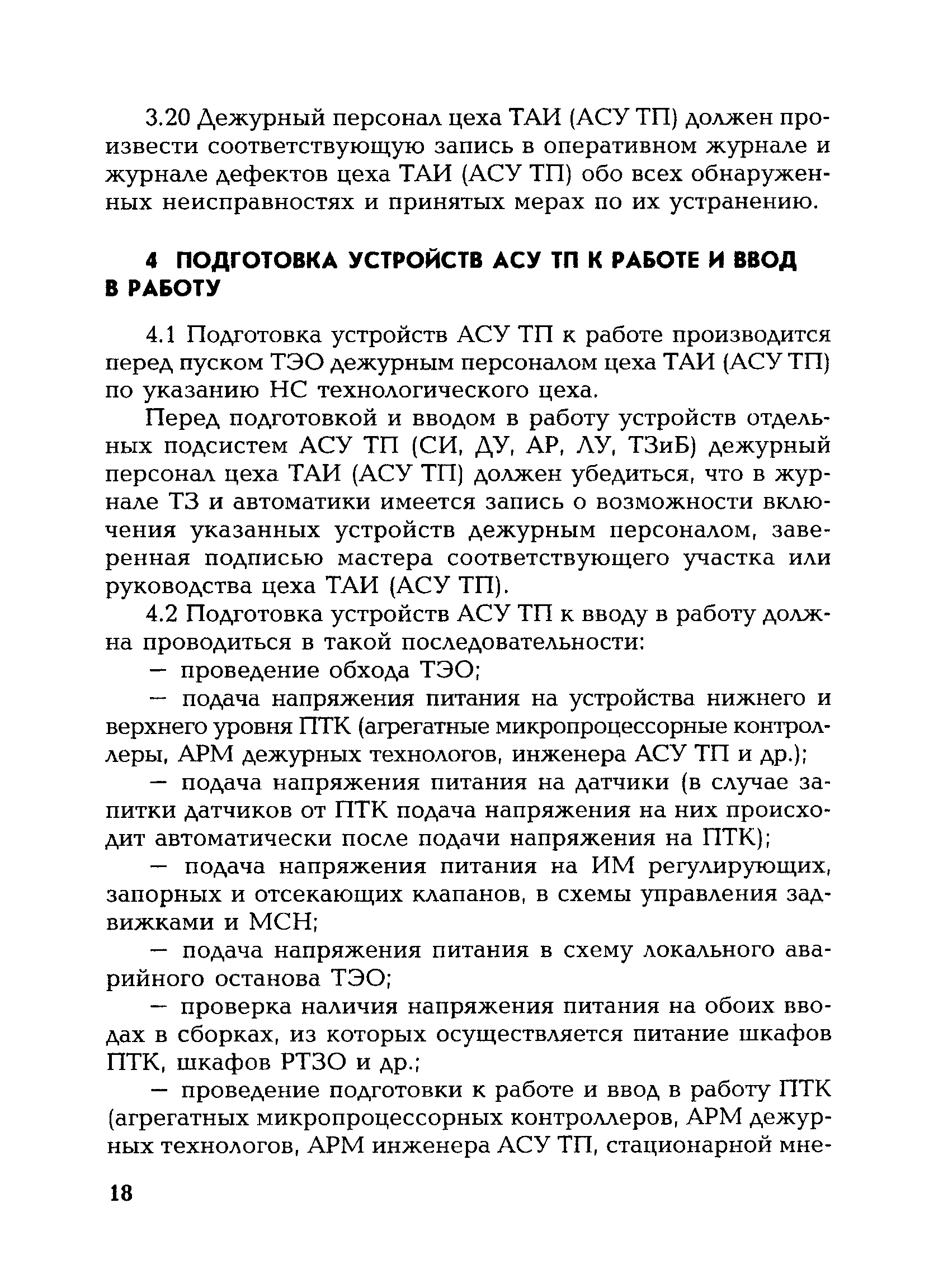 3.20 Дежурный персонал цеха ТАИ (АСУ ТП) должен произвести соответствующую запись в оперативном журнале и журнале дефектов цеха ТАИ (АСУ ТП) обо всех обнаруженных неисправностях и принятых мерах по их устранению.

4 ПОДГОТОВКА УСТРОЙСТВ АСУ ТП К РАБОТЕ И ВВОД В РАБОТУ

4.1 Подготовка устройств АСУ ТП к работе производится перед пуском ТЭО дежурным персоналом цеха ТАИ (АСУ ТП) по указанию НС технологического цеха.

Перед подготовкой и вводом в работу устройств отдельных подсистем АСУ ТП (СИ, ДУ, АР, ЛУ, ТЗиБ) дежурный персонал цеха ТАИ (АСУ ТП) должен убедиться, что в журнале ТЗ и автоматики имеется запись о возможности включения указанных устройств дежурным персоналом, заверенная подписью мастера соответствующего участка или руководства цеха ТАИ (АСУ ТП).

4.2 Подготовка устройств АСУ ТП к вводу в работу должна проводиться в такой последовательности:

— проведение обхода ТЭО;

— подача напряжения питания на устройства нижнего и верхнего уровня ПТК (агрегатные микропроцессорные контроллеры, АРМ дежурных технологов, инженера АСУ ТП и др.);

— подача напряжения питания на датчики (в случае запитки датчиков от ПТК подача напряжения на них происходит автоматически после подачи напряжения на ПТК);

— подача напряжения питания на ИМ регулирующих, запорных и отсекающих клапанов, в схемы управления задвижками и МСН;

— подача напряжения питания в схему локального аварийного останова ТЭО;

— проверка наличия напряжения питания на обоих вводах в сборках, из которых осуществляется питание шкафов ПТК, шкафов РТЗО и др.;

— проведение подготовки к работе и ввод в работу ПТК (агрегатных микропроцессорных контроллеров, АРМ дежурных технологов, АРМ инженера АСУ ТП, стационарной мне-

18